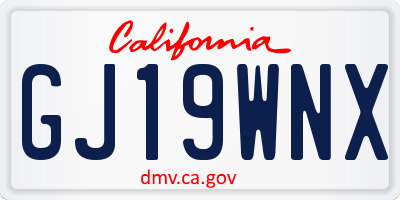 California

GJ19WNX

dmv.ca.gov